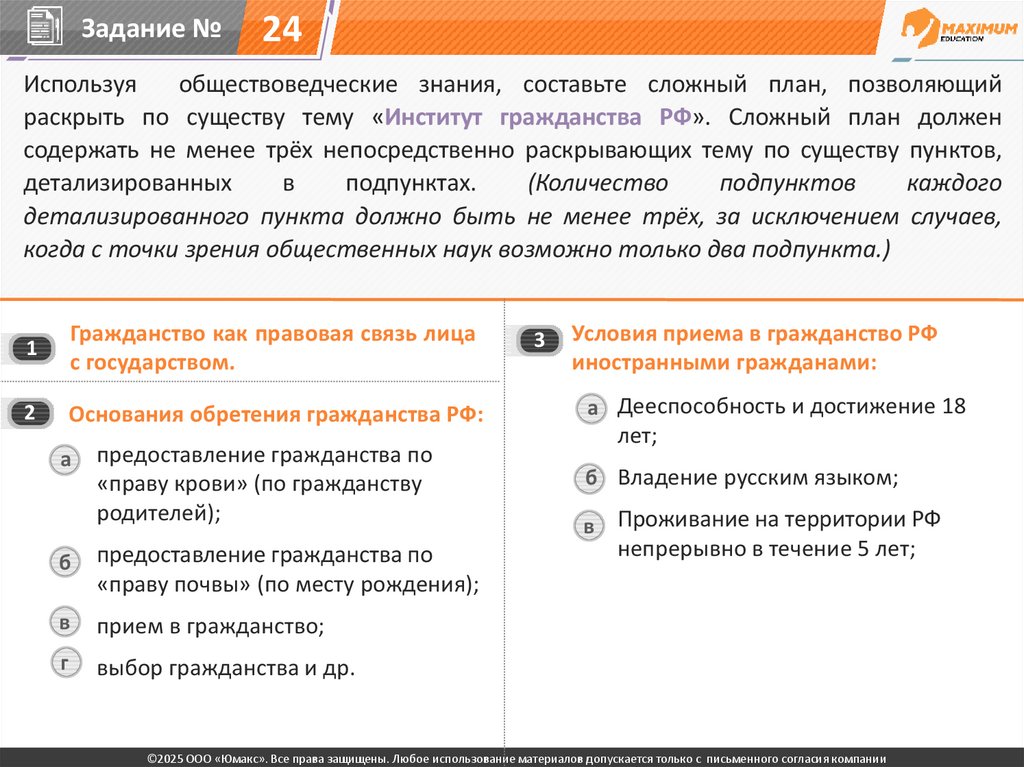 Задание № 24

MAXIMUM EDUCATION

Используя обществоведческие знания, составьте сложный план, позволяющий раскрыть по существу тему «Институт гражданства РФ». Сложный план должен содержать не менее трёх непосредственно раскрывающих тему по существу пунктов, детализированных в подпунктах. (Количество подпунктов каждого детализированного пункта должно быть не менее трёх, за исключением случаев, когда с точки зрения общественных наук возможно только два подпункта.)

1 Гражданство как правовая связь лица с государством.

2 Основания обретения гражданства РФ:

а предоставление гражданства по «праву крови» (по гражданству родителей);

б предоставление гражданства по «праву почвы» (по месту рождения);

в прием в гражданство;

г выбор гражданства и др.

3 Условия приема в гражданство РФ иностранными гражданами:

а Дееспособность и достижение 18 лет;

б Владение русским языком;

в Проживание на территории РФ непрерывно в течение 5 лет;

©2025 ООО «Юмакс». Все права защищены. Любое использование материалов допускается только с письменного согласия компании